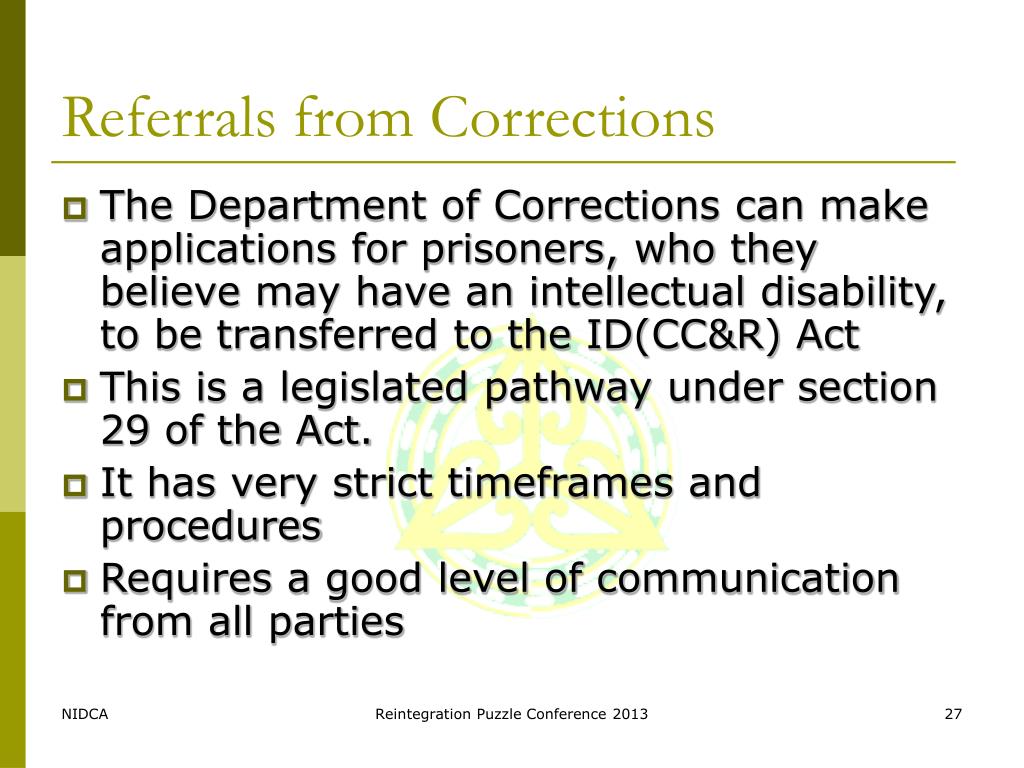 Referrals from Corrections

The Department of Corrections can make applications for prisoners, who they believe may have an intellectual disability, to be transferred to the ID(CC&R) Act

This is a legislated pathway under section 29 of the Act.

It has very strict timeframes and procedures

Requires a good level of communication from all parties

NIDCA

Reintegration Puzzle Conference 2013

27